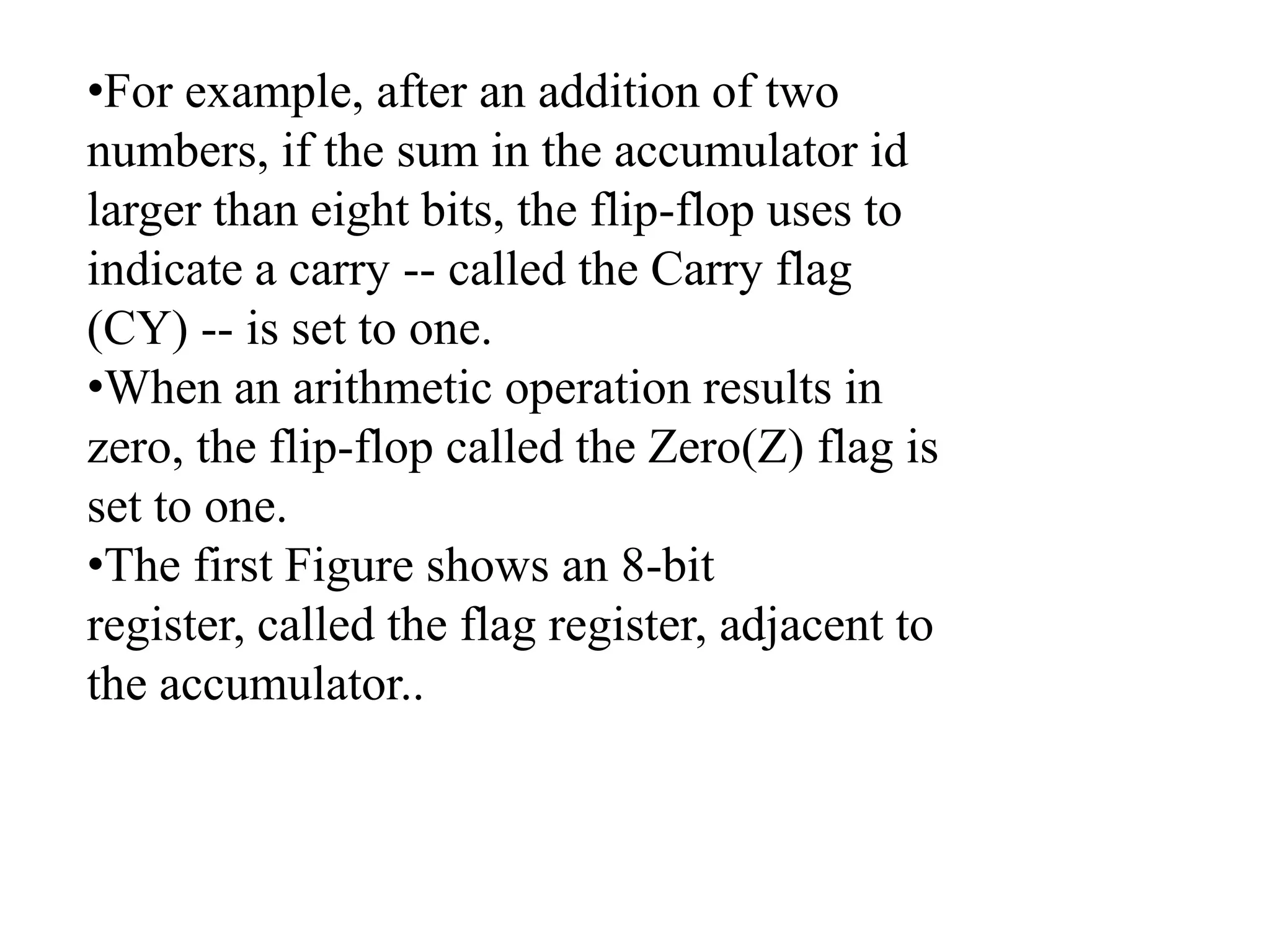 •For example, after an addition of two numbers, if the sum in the accumulator id larger than eight bits, the flip-flop uses to indicate a carry -- called the Carry flag (CY) -- is set to one.
•When an arithmetic operation results in zero, the flip-flop called the Zero(Z) flag is set to one.
•The first Figure shows an 8-bit register, called the flag register, adjacent to the accumulator..